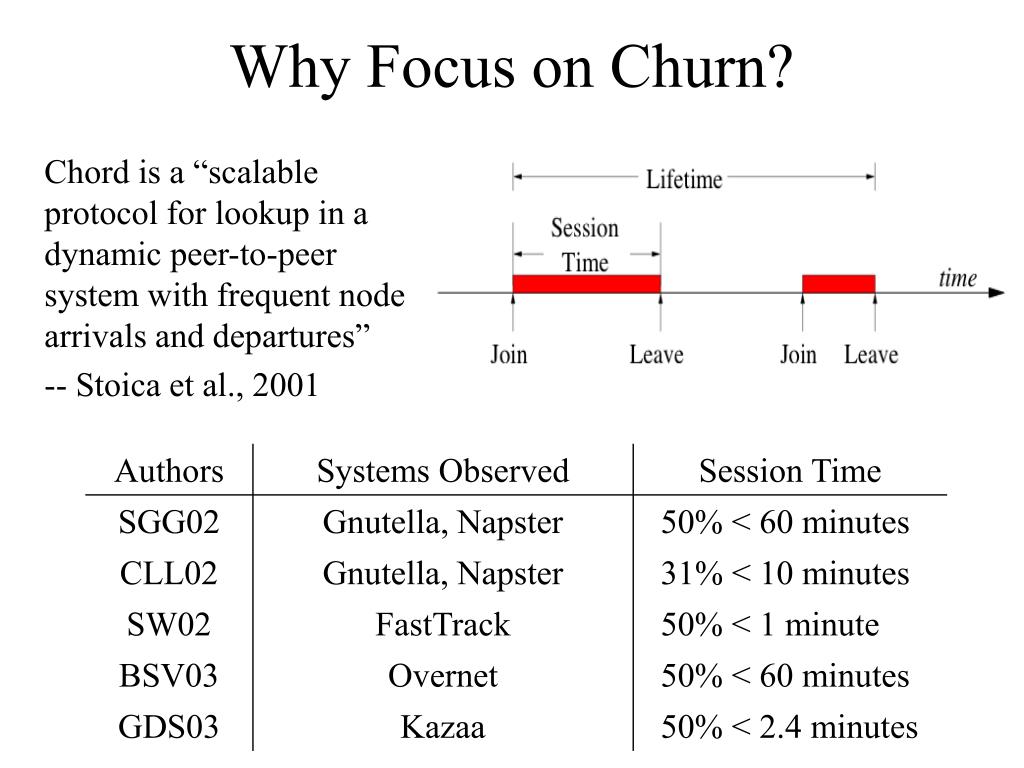 Why Focus on Churn?

Chord is a “scalable protocol for lookup in a dynamic peer-to-peer system with frequent node arrivals and departures”

-- Stoica et al., 2001

Lifetime

Session Time

time

Join Leave Join Leave

| Authors | Systems Observed | Session Time |
|---|---|---|
| SGG02 | Gnutella, Napster | 50% < 60 minutes |
| CLL02 | Gnutella, Napster | 31% < 10 minutes |
| SW02 | FastTrack | 50% < 1 minute |
| BSV03 | Overnet | 50% < 60 minutes |
| GDS03 | Kazaa | 50% < 2.4 minutes |